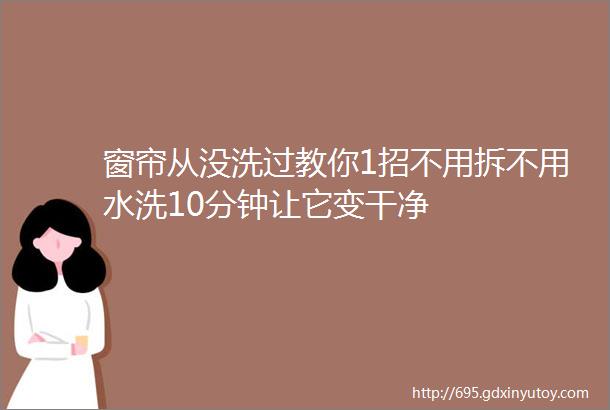 窗帘从没洗过教你1招不用拆不用水洗10分钟让它变干净

http://695.gdxinyutoy.com